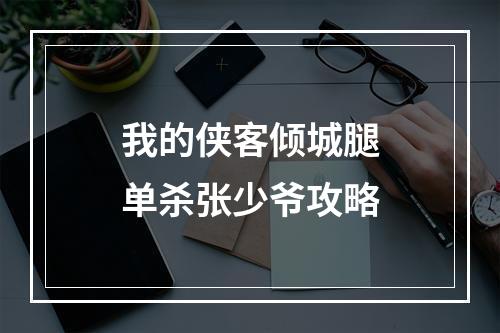 我的侠客倾城腿
单杀张少爷攻略